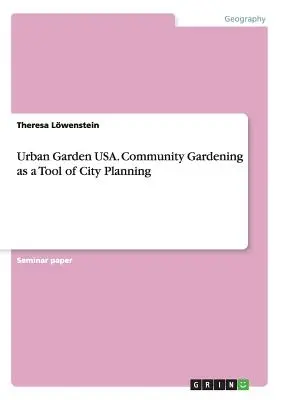 Geography

Theresa Löwenstein

Urban Garden USA. Community Gardening as a Tool of City Planning

Seminar paper

GRIN